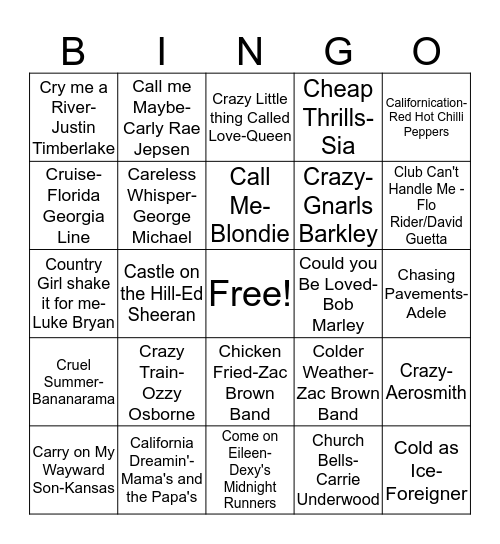 | B | I | N | G | O |
|---|---|---|---|---|
| Cry me a River-Justin Timberlake | Call me Maybe-Carly Rae Jepsen | Crazy Little thing Called Love-Queen | Cheap Thrills-Sia | Californication-Red Hot Chilli Peppers |
| Cruise-Florida Georgia Line | Careless Whisper-George Michael | Call Me-Blondie | Crazy-Gnarls Barkley | Club Can't Handle Me - Flo Rider/David Guetta |
| Country Girl shake it for me-Luke Bryan | Castle on the Hill-Ed Sheeran | Free! | Could you Be Loved-Bob Marley | Chasing Pavements-Adele |
| Cruel Summer-Bananarama | Crazy Train-Ozzy Osborne | Chicken Fried-Zac Brown Band | Colder Weather-Zac Brown Band | Crazy-Aerosmith |
| Carry on My Wayward Son-Kansas | California Dreamin'-Mama's and the Papa's | Come on Eileen-Dexy's Midnight Runners | Church Bells-Carrie Underwood | Cold as Ice-Foreigner |